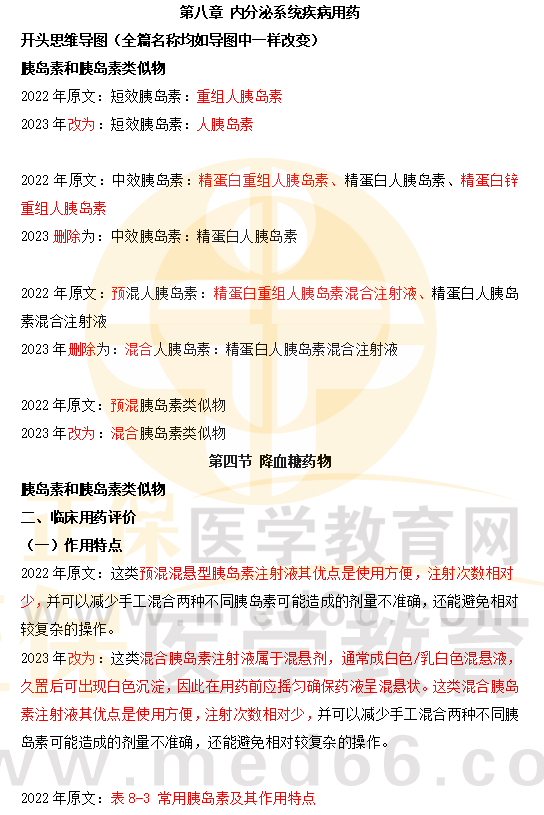 第八章 内分泌系统疾病用药

开头思维导图（全篇名称均如导图中一样改变）

胰岛素和胰岛素类似物

2022 年原文：短效胰岛素：重组人胰岛素

2023 年改为：短效胰岛素：人胰岛素

2022 年原文：中效胰岛素：精蛋白重组人胰岛素、精蛋白人胰岛素、精蛋白锌重组人胰岛素

2023 删除为：中效胰岛素：精蛋白人胰岛素

2022 年原文：预混人胰岛素：精蛋白重组人胰岛素混合注射液、精蛋白人胰岛素混合注射液

2023 年删除为：混合人胰岛素：精蛋白人胰岛素混合注射液

2022 年原文：预混胰岛素类似物

2023 年改为：混合胰岛素类似物

第四节 降血糖药物

胰岛素和胰岛素类似物

二、临床用药评价

（一）作用特点

2022 年原文：这类预混混悬型胰岛素注射液其优点是使用方便，注射次数相对少，并可以减少手工混合两种不同胰岛素可能造成的剂量不准确，还能避免相对较复杂的操作。

2023 年改为：这类混合胰岛素注射液属于混悬剂，通常成白色/乳白色混悬液，久置后可出现白色沉淀，因此在用药前应摇匀确保药液呈混悬状。这类混合胰岛素注射液其优点是使用方便，注射次数相对少，并可以减少手工混合两种不同胰岛素可能造成的剂量不准确，还能避免相对较复杂的操作。

2022 年原文：表 8-3 常用胰岛素及其作用特点

医学教育网
www.med66.com